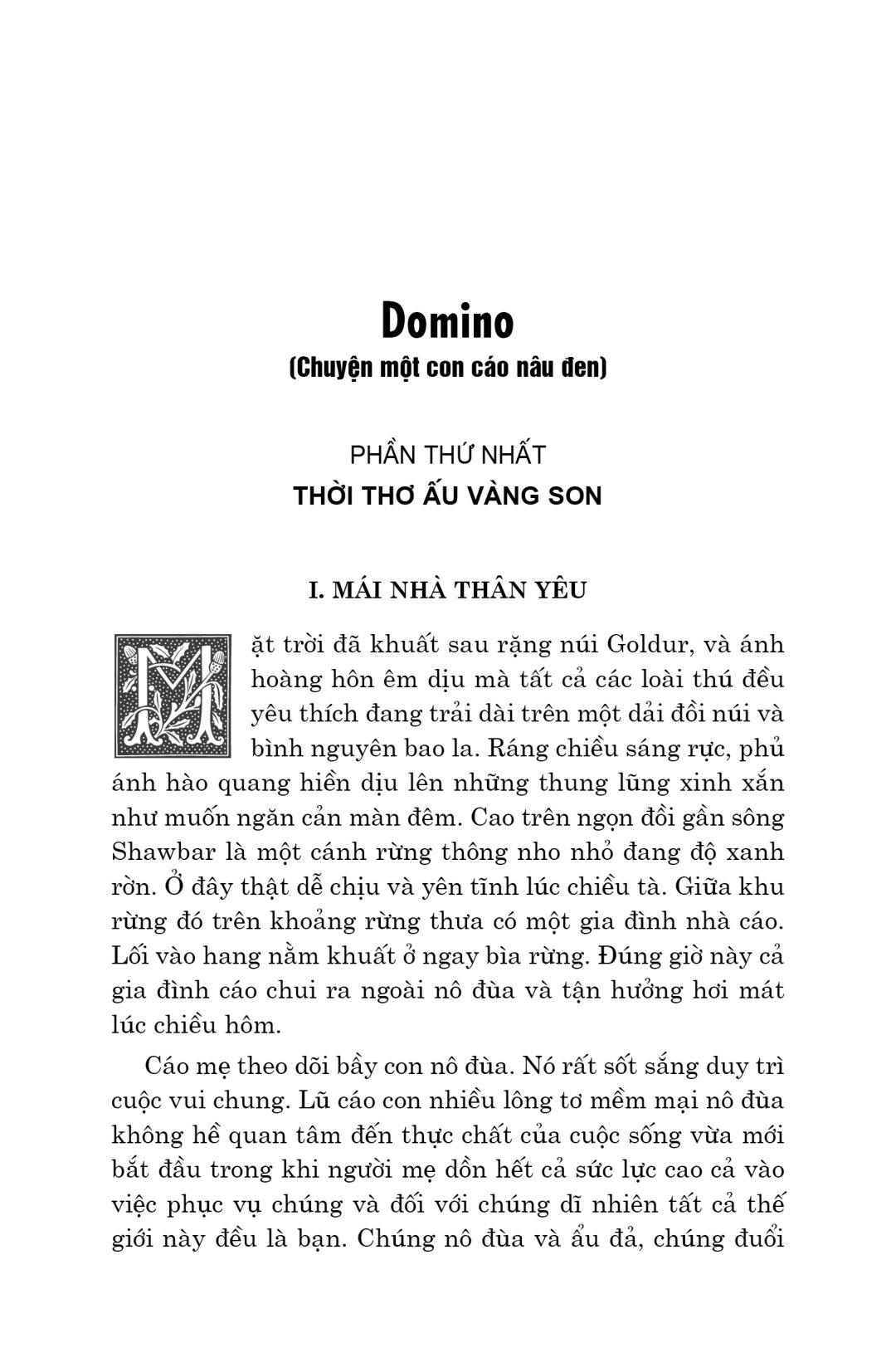 Domino
(Chuyện một con cáo nâu đen)

PHẦN THỨ NHẤT
THỜI THƠ ẤU VÀNG SON

I. MÁI NHÀ THÂN YÊU

Mặt trời đã khuất sau rặng núi Goldur, và ánh hoàng hôn êm dịu mà tất cả các loài thú đều yêu thích đang trải dài trên một dải đồi núi và bình nguyên bao la. Ráng chiều sáng rực, phủ ánh hào quang hiền dịu lên những thung lũng xinh xắn như muốn ngăn cản màn đêm. Cao trên ngọn đồi gần sông Shawbar là một cánh rừng thông nho nhỏ đang độ xanh rờn. Ở đây thật dễ chịu và yên tĩnh lúc chiều tà. Giữa khu rừng đó trên khoảng rừng thưa có một gia đình nhà cáo. Lối vào hang nằm khuất ở ngay bìa rừng. Đúng giờ này cả gia đình cáo chui ra ngoài nô đùa và tận hưởng hơi mát lúc chiều hôm.

Cáo mẹ theo dõi bầy con nô đùa. Nó rất sốt sắng duy trì cuộc vui chung. Lũ cáo con nhiều lông tơ mềm mại nô đùa không hề quan tâm đến thực chất của cuộc sống vừa mới bắt đầu trong khi người mẹ dồn hết cả sức lực cao cả vào việc phục vụ chúng và đối với chúng dĩ nhiên tất cả thế giới này đều là bạn. Chúng nô đùa và ẩu đả, chúng đuổi